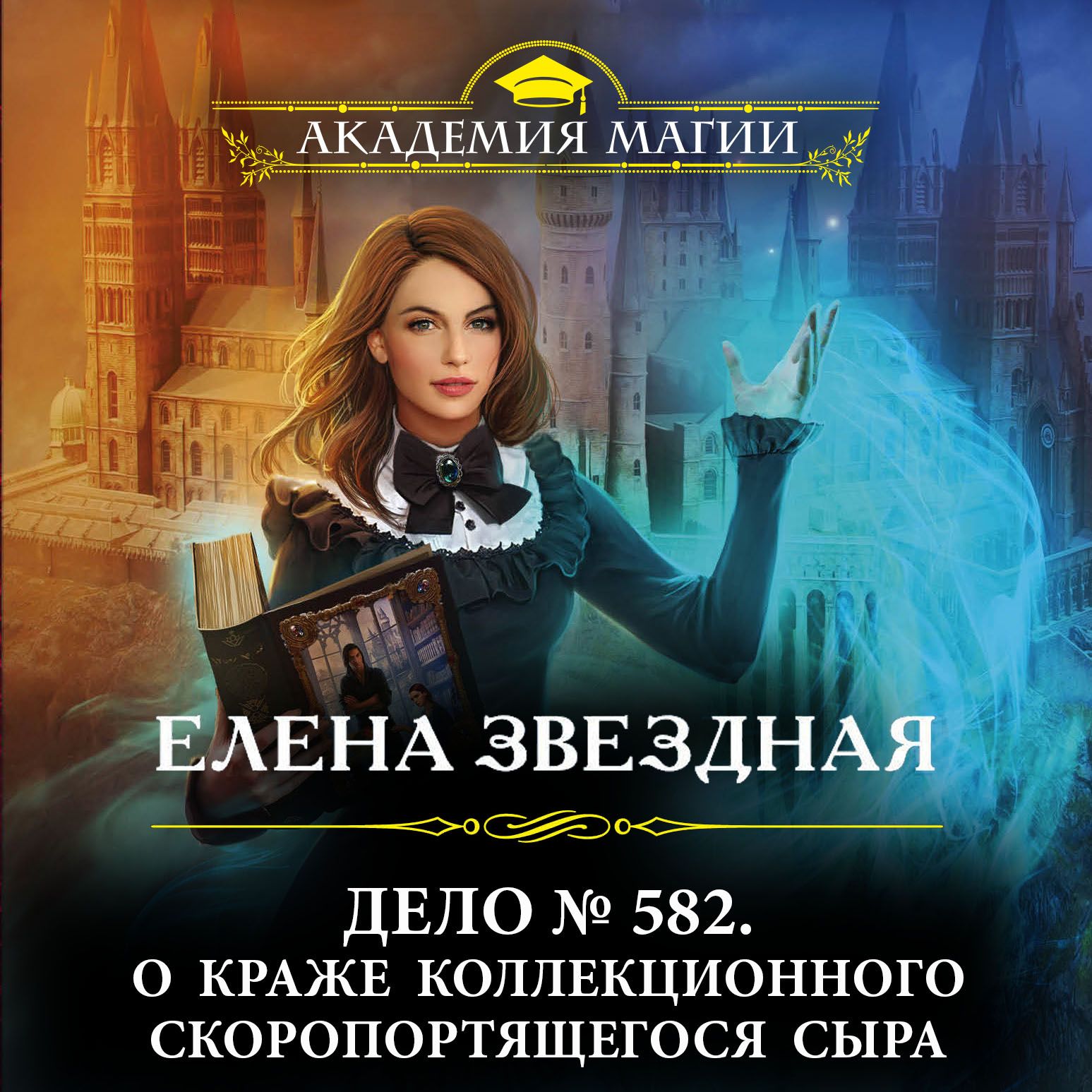 АКАДЕМИЯ МАГИИ

ЕЛЕНА ЗВЕЗДНАЯ

ДЕЛО № 582.
О КРАЖЕ КОЛЛЕКЦИОННОГО СКОРОПОРТЯЩЕГОСЯ СЫРА